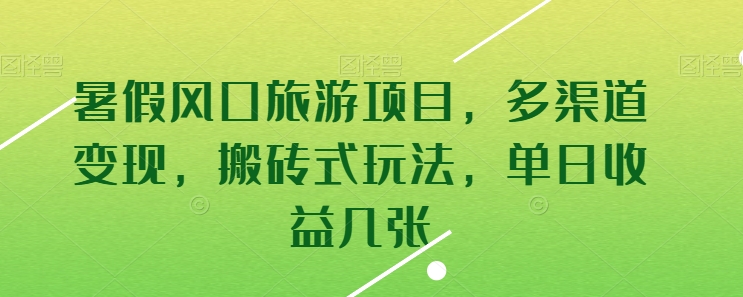 图怪兽 图怪兽 图怪兽

暑假风口旅游项目，多渠道变现，搬砖式玩法，单日收益几张